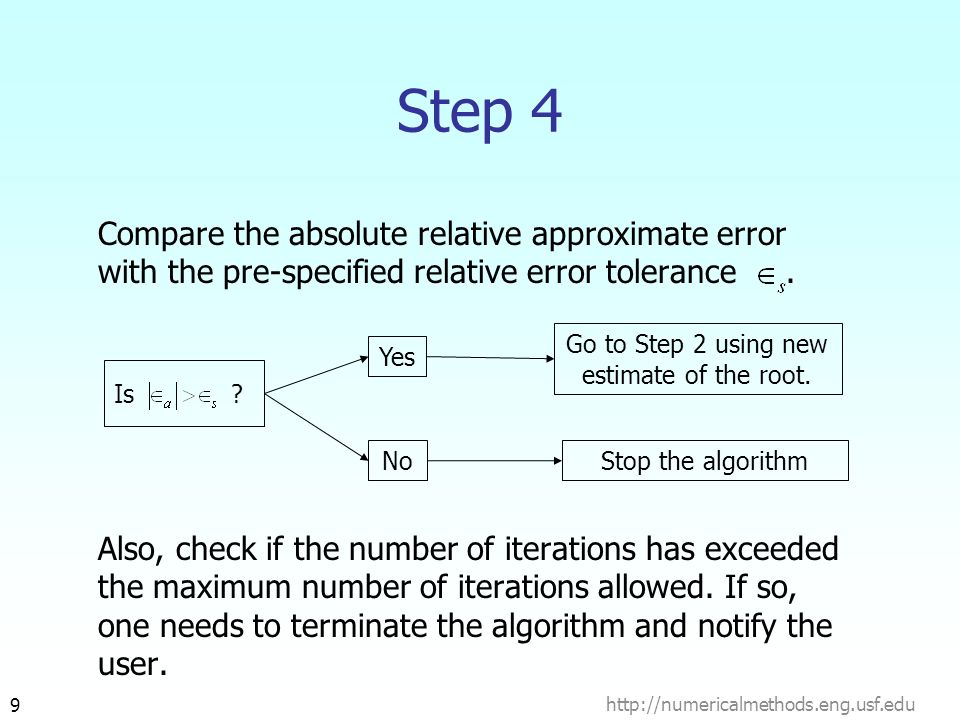 Step 4

Compare the absolute relative approximate error with the pre-specified relative error tolerance $\in_s$.

Is $|\in_a| > \in_s$ ?

Yes

Go to Step 2 using new estimate of the root.

No

Stop the algorithm

Also, check if the number of iterations has exceeded the maximum number of iterations allowed. If so, one needs to terminate the algorithm and notify the user.

9

http://numericalmethods.eng.usf.edu